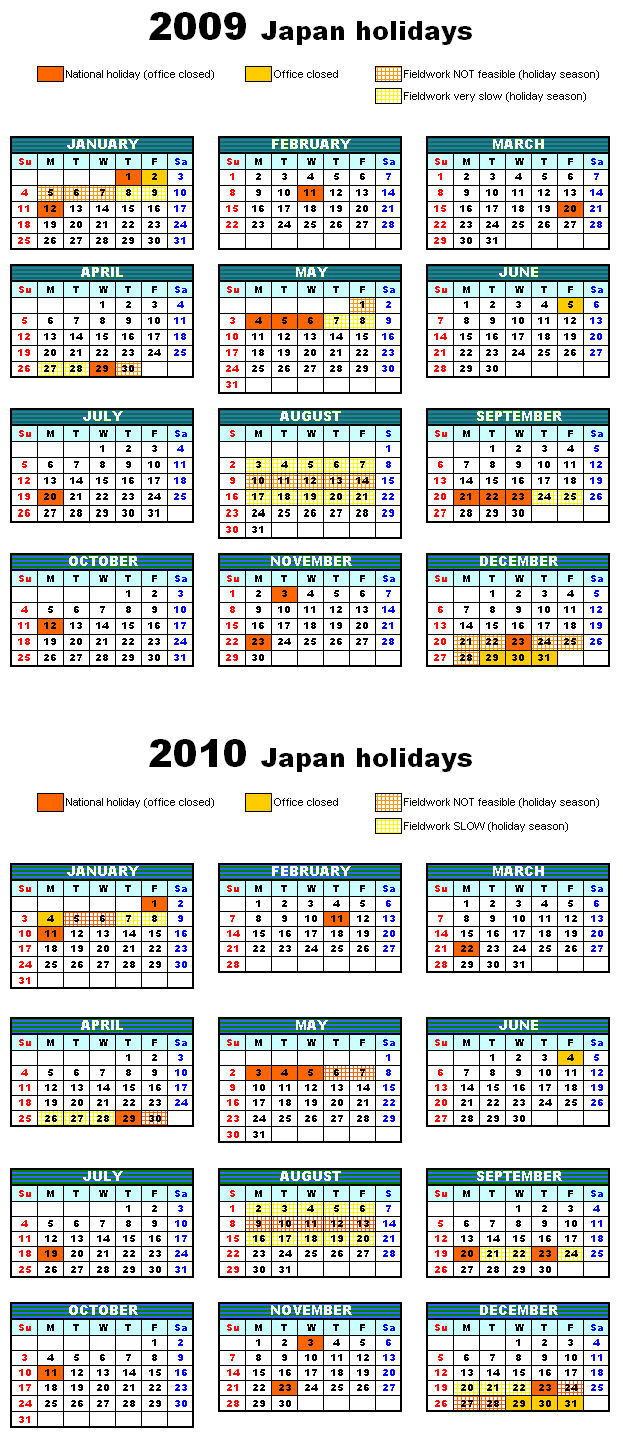 2009 Japan holidays

National holiday (office closed)
Office closed
Fieldwork NOT feasible (holiday season)
Fieldwork very slow (holiday season)

JANUARY

| Su | M | T | W | T | F | Sa |
|---|---|---|---|---|---|---|
| | | | | 1 | 2 | 3 |
| 4 | 5 | 6 | 7 | 8 | 9 | 10 |
| 11 | 12 | 13 | 14 | 15 | 16 | 17 |
| 18 | 19 | 20 | 21 | 22 | 23 | 24 |
| 25 | 26 | 27 | 28 | 29 | 30 | 31 |

FEBRUARY

| Su | M | T | W | T | F | Sa |
|---|---|---|---|---|---|---|
| 1 | 2 | 3 | 4 | 5 | 6 | 7 |
| 8 | 9 | 10 | 11 | 12 | 13 | 14 |
| 15 | 16 | 17 | 18 | 19 | 20 | 21 |
| 22 | 23 | 24 | 25 | 26 | 27 | 28 |

MARCH

| Su | M | T | W | T | F | Sa |
|---|---|---|---|---|---|---|
| 1 | 2 | 3 | 4 | 5 | 6 | 7 |
| 8 | 9 | 10 | 11 | 12 | 13 | 14 |
| 15 | 16 | 17 | 18 | 19 | 20 | 21 |
| 22 | 23 | 24 | 25 | 26 | 27 | 28 |
| 29 | 30 | 31 | | | | |

APRIL

| Su | M | T | W | T | F | Sa |
|---|---|---|---|---|---|---|
| | | | 1 | 2 | 3 | 4 |
| 5 | 6 | 7 | 8 | 9 | 10 | 11 |
| 12 | 13 | 14 | 15 | 16 | 17 | 18 |
| 19 | 20 | 21 | 22 | 23 | 24 | 25 |
| 26 | 27 | 28 | 29 | 30 | | |

MAY

| Su | M | T | W | T | F | Sa |
|---|---|---|---|---|---|---|
| | | | | | 1 | 2 |
| 3 | 4 | 5 | 6 | 7 | 8 | 9 |
| 10 | 11 | 12 | 13 | 14 | 15 | 16 |
| 17 | 18 | 19 | 20 | 21 | 22 | 23 |
| 24 | 25 | 26 | 27 | 28 | 29 | 30 |
| 31 | | | | | | |

JUNE

| Su | M | T | W | T | F | Sa |
|---|---|---|---|---|---|---|
| | 1 | 2 | 3 | 4 | 5 | 6 |
| 7 | 8 | 9 | 10 | 11 | 12 | 13 |
| 14 | 15 | 16 | 17 | 18 | 19 | 20 |
| 21 | 22 | 23 | 24 | 25 | 26 | 27 |
| 28 | 29 | 30 | | | | |

JULY

| Su | M | T | W | T | F | Sa |
|---|---|---|---|---|---|---|
| | | | 1 | 2 | 3 | 4 |
| 5 | 6 | 7 | 8 | 9 | 10 | 11 |
| 12 | 13 | 14 | 15 | 16 | 17 | 18 |
| 19 | 20 | 21 | 22 | 23 | 24 | 25 |
| 26 | 27 | 28 | 29 | 30 | 31 | |

AUGUST

| S | M | T | W | T | F | S |
|---|---|---|---|---|---|---|
| | | | | | | 1 |
| 2 | 3 | 4 | 5 | 6 | 7 | 8 |
| 9 | 10 | 11 | 12 | 13 | 14 | 15 |
| 16 | 17 | 18 | 19 | 20 | 21 | 22 |
| 23 | 24 | 25 | 26 | 27 | 28 | 29 |
| 30 | 31 | | | | | |

SEPTEMBER

| Su | M | T | W | T | F | Sa |
|---|---|---|---|---|---|---|
| | | 1 | 2 | 3 | 4 | 5 |
| 6 | 7 | 8 | 9 | 10 | 11 | 12 |
| 13 | 14 | 15 | 16 | 17 | 18 | 19 |
| 20 | 21 | 22 | 23 | 24 | 25 | 26 |
| 27 | 28 | 29 | 30 | | | |

OCTOBER

| Su | M | T | W | T | F | Sa |
|---|---|---|---|---|---|---|
| | | | | 1 | 2 | 3 |
| 4 | 5 | 6 | 7 | 8 | 9 | 10 |
| 11 | 12 | 13 | 14 | 15 | 16 | 17 |
| 18 | 19 | 20 | 21 | 22 | 23 | 24 |
| 25 | 26 | 27 | 28 | 29 | 30 | 31 |

NOVEMBER

| Su | M | T | W | T | F | Sa |
|---|---|---|---|---|---|---|
| 1 | 2 | 3 | 4 | 5 | 6 | 7 |
| 8 | 9 | 10 | 11 | 12 | 13 | 14 |
| 15 | 16 | 17 | 18 | 19 | 20 | 21 |
| 22 | 23 | 24 | 25 | 26 | 27 | 28 |
| 29 | 30 | | | | | |

DECEMBER

| Su | M | T | W | T | F | Sa |
|---|---|---|---|---|---|---|
| | | 1 | 2 | 3 | 4 | 5 |
| 6 | 7 | 8 | 9 | 10 | 11 | 12 |
| 13 | 14 | 15 | 16 | 17 | 18 | 19 |
| 20 | 21 | 22 | 23 | 24 | 25 | 26 |
| 27 | 28 | 29 | 30 | 31 | | |

2010 Japan holidays

National holiday (office closed)
Office closed
Fieldwork NOT feasible (holiday season)
Fieldwork SLOW (holiday season)

JANUARY

| Su | M | T | W | T | F | Sa |
|---|---|---|---|---|---|---|
| | | | | | 1 | 2 |
| 3 | 4 | 5 | 6 | 7 | 8 | 9 |
| 10 | 11 | 12 | 13 | 14 | 15 | 16 |
| 17 | 18 | 19 | 20 | 21 | 22 | 23 |
| 24 | 25 | 26 | 27 | 28 | 29 | 30 |
| 31 | | | | | | |

FEBRUARY

| Su | M | T | W | T | F | Sa |
|---|---|---|---|---|---|---|
| | 1 | 2 | 3 | 4 | 5 | 6 |
| 7 | 8 | 9 | 10 | 11 | 12 | 13 |
| 14 | 15 | 16 | 17 | 18 | 19 | 20 |
| 21 | 22 | 23 | 24 | 25 | 26 | 27 |
| 28 | | | | | | |

MARCH

| Su | M | T | W | T | F | Sa |
|---|---|---|---|---|---|---|
| | 1 | 2 | 3 | 4 | 5 | 6 |
| 7 | 8 | 9 | 10 | 11 | 12 | 13 |
| 14 | 15 | 16 | 17 | 18 | 19 | 20 |
| 21 | 22 | 23 | 24 | 25 | 26 | 27 |
| 28 | 29 | 30 | 31 | | | |

APRIL

| Su | M | T | W | T | F | Sa |
|---|---|---|---|---|---|---|
| | | | | 1 | 2 | 3 |
| 4 | 5 | 6 | 7 | 8 | 9 | 10 |
| 11 | 12 | 13 | 14 | 15 | 16 | 17 |
| 18 | 19 | 20 | 21 | 22 | 23 | 24 |
| 25 | 26 | 27 | 28 | 29 | 30 | |

MAY

| Su | M | T | W | T | F | Sa |
|---|---|---|---|---|---|---|
| | | | | | | 1 |
| 2 | 3 | 4 | 5 | 6 | 7 | 8 |
| 9 | 10 | 11 | 12 | 13 | 14 | 15 |
| 16 | 17 | 18 | 19 | 20 | 21 | 22 |
| 23 | 24 | 25 | 26 | 27 | 28 | 29 |
| 30 | 31 | | | | | |

JUNE

| Su | M | T | W | T | F | Sa |
|---|---|---|---|---|---|---|
| | | 1 | 2 | 3 | 4 | 5 |
| 6 | 7 | 8 | 9 | 10 | 11 | 12 |
| 13 | 14 | 15 | 16 | 17 | 18 | 19 |
| 20 | 21 | 22 | 23 | 24 | 25 | 26 |
| 27 | 28 | 29 | 30 | | | |

JULY

| Su | M | T | W | T | F | Sa |
|---|---|---|---|---|---|---|
| | | | | 1 | 2 | 3 |
| 4 | 5 | 6 | 7 | 8 | 9 | 10 |
| 11 | 12 | 13 | 14 | 15 | 16 | 17 |
| 18 | 19 | 20 | 21 | 22 | 23 | 24 |
| 25 | 26 | 27 | 28 | 29 | 30 | 31 |

AUGUST

| S | M | T | W | T | F | S |
|---|---|---|---|---|---|---|
| 1 | 2 | 3 | 4 | 5 | 6 | 7 |
| 8 | 9 | 10 | 11 | 12 | 13 | 14 |
| 15 | 16 | 17 | 18 | 19 | 20 | 21 |
| 22 | 23 | 24 | 25 | 26 | 27 | 28 |
| 29 | 30 | 31 | | | | |

SEPTEMBER

| Su | M | T | W | T | F | Sa |
|---|---|---|---|---|---|---|
| | | | 1 | 2 | 3 | 4 |
| 5 | 6 | 7 | 8 | 9 | 10 | 11 |
| 12 | 13 | 14 | 15 | 16 | 17 | 18 |
| 19 | 20 | 21 | 22 | 23 | 24 | 25 |
| 26 | 27 | 28 | 29 | 30 | | |

OCTOBER

| Su | M | T | W | T | F | Sa |
|---|---|---|---|---|---|---|
| | | | | | 1 | 2 |
| 3 | 4 | 5 | 6 | 7 | 8 | 9 |
| 10 | 11 | 12 | 13 | 14 | 15 | 16 |
| 17 | 18 | 19 | 20 | 21 | 22 | 23 |
| 24 | 25 | 26 | 27 | 28 | 29 | 30 |
| 31 | | | | | | |

NOVEMBER

| Su | M | T | W | T | F | Sa |
|---|---|---|---|---|---|---|
| | 1 | 2 | 3 | 4 | 5 | 6 |
| 7 | 8 | 9 | 10 | 11 | 12 | 13 |
| 14 | 15 | 16 | 17 | 18 | 19 | 20 |
| 21 | 22 | 23 | 24 | 25 | 26 | 27 |
| 28 | 29 | 30 | | | | |

DECEMBER

| Su | M | T | W | T | F | Sa |
|---|---|---|---|---|---|---|
| | | | 1 | 2 | 3 | 4 |
| 5 | 6 | 7 | 8 | 9 | 10 | 11 |
| 12 | 13 | 14 | 15 | 16 | 17 | 18 |
| 19 | 20 | 21 | 22 | 23 | 24 | 25 |
| 26 | 27 | 28 | 29 | 30 | 31 | |